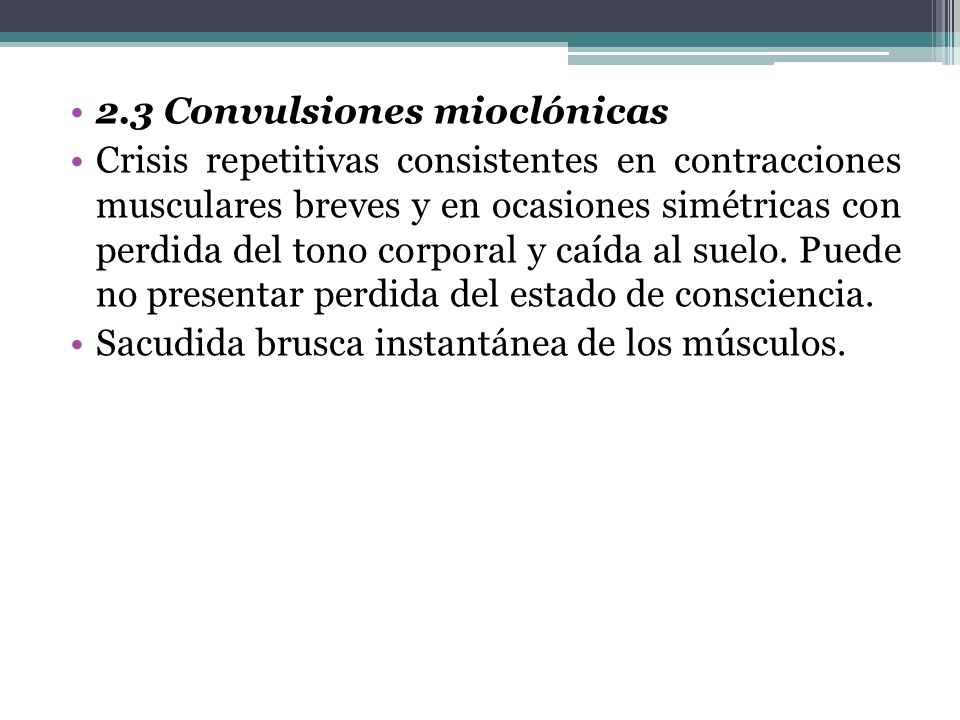 • 2.3 Convulsiones mioclónicas
• Crisis repetitivas consistentes en contracciones musculares breves y en ocasiones simétricas con perdida del tono corporal y caída al suelo. Puede no presentar perdida del estado de consciencia.
• Sacudida brusca instantánea de los músculos.